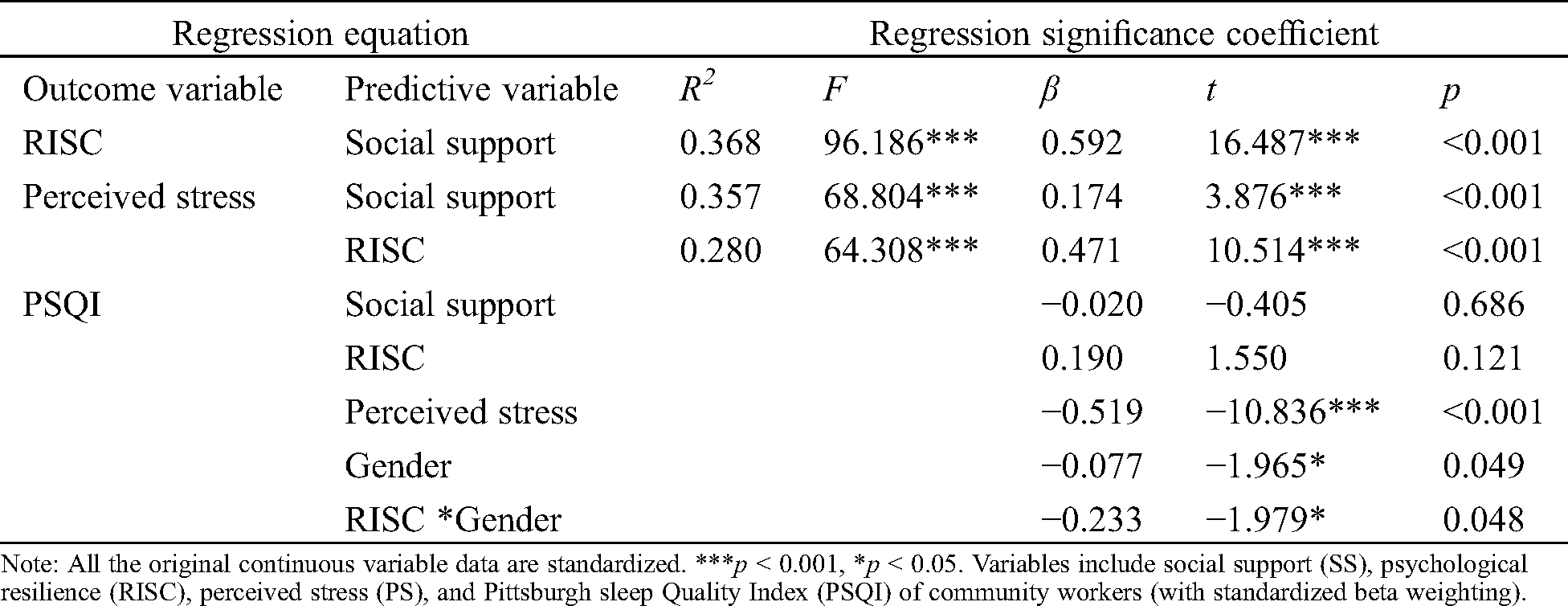 | Regression equation | | Regression significance coefficient | | | | |
|---|---|---|---|---|---|---|
| Outcome variable | Predictive variable | $R^2$ | $F$ | $\beta$ | $t$ | $p$ |
| RISC | Social support | 0.368 | 96.186*** | 0.592 | 16.487*** | <0.001 |
| Perceived stress | Social support | 0.357 | 68.804*** | 0.174 | 3.876*** | <0.001 |
| | RISC | 0.280 | 64.308*** | 0.471 | 10.514*** | <0.001 |
| PSQI | Social support | | | −0.020 | −0.405 | 0.686 |
| | RISC | | | 0.190 | 1.550 | 0.121 |
| | Perceived stress | | | −0.519 | −10.836*** | <0.001 |
| | Gender | | | −0.077 | −1.965* | 0.049 |
| | RISC *Gender | | | −0.233 | −1.979* | 0.048 |

Note: All the original continuous variable data are standardized. ***$p$ < 0.001, *$p$ < 0.05. Variables include social support (SS), psychological resilience (RISC), perceived stress (PS), and Pittsburgh sleep Quality Index (PSQI) of community workers (with standardized beta weighting).